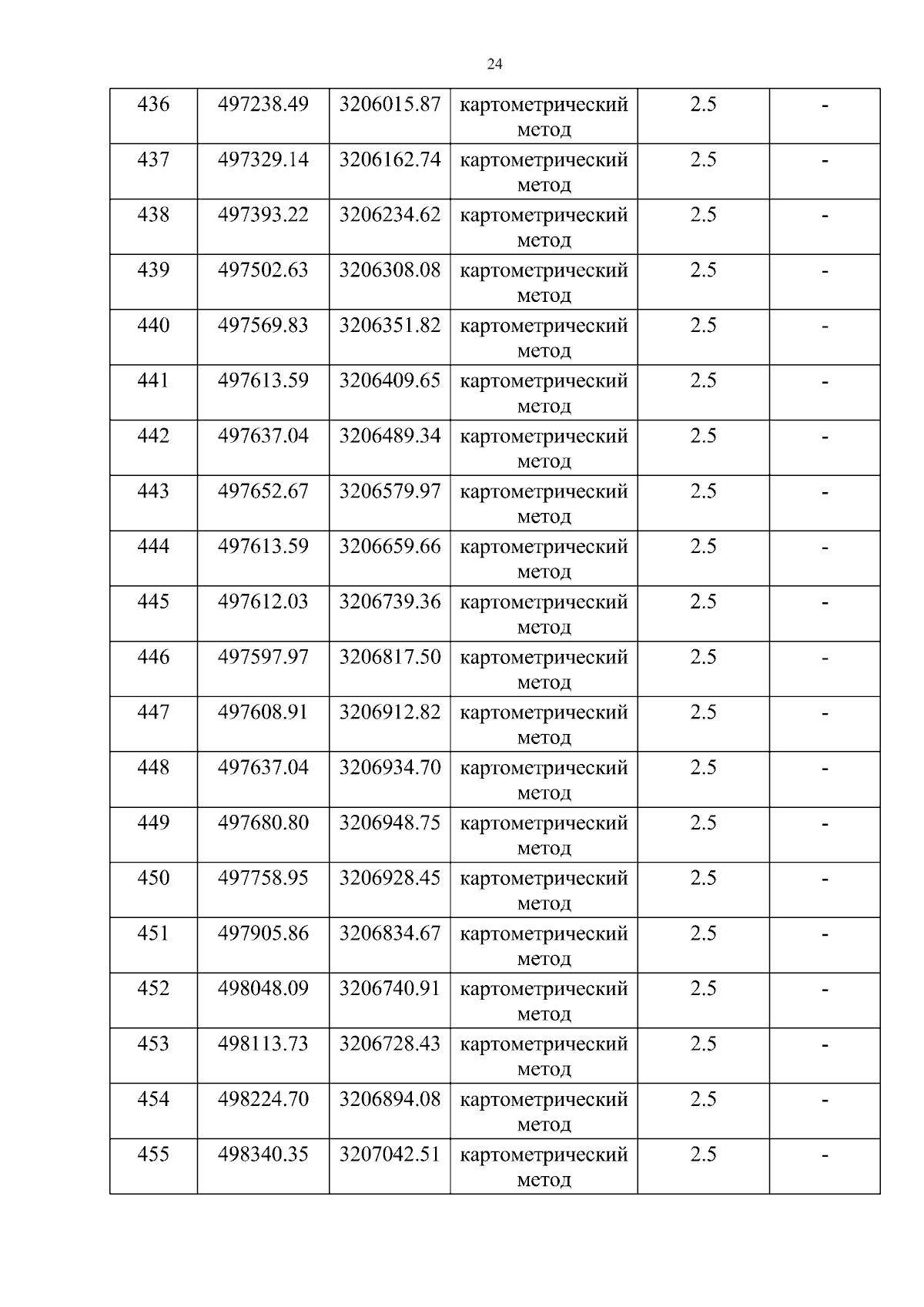 24

| 436 | 497238.49 | 3206015.87 | картометрический метод | 2.5 | - |
|---|---|---|---|---|---|
| 437 | 497329.14 | 3206162.74 | картометрический метод | 2.5 | - |
| 438 | 497393.22 | 3206234.62 | картометрический метод | 2.5 | - |
| 439 | 497502.63 | 3206308.08 | картометрический метод | 2.5 | - |
| 440 | 497569.83 | 3206351.82 | картометрический метод | 2.5 | - |
| 441 | 497613.59 | 3206409.65 | картометрический метод | 2.5 | - |
| 442 | 497637.04 | 3206489.34 | картометрический метод | 2.5 | - |
| 443 | 497652.67 | 3206579.97 | картометрический метод | 2.5 | - |
| 444 | 497613.59 | 3206659.66 | картометрический метод | 2.5 | - |
| 445 | 497612.03 | 3206739.36 | картометрический метод | 2.5 | - |
| 446 | 497597.97 | 3206817.50 | картометрический метод | 2.5 | - |
| 447 | 497608.91 | 3206912.82 | картометрический метод | 2.5 | - |
| 448 | 497637.04 | 3206934.70 | картометрический метод | 2.5 | - |
| 449 | 497680.80 | 3206948.75 | картометрический метод | 2.5 | - |
| 450 | 497758.95 | 3206928.45 | картометрический метод | 2.5 | - |
| 451 | 497905.86 | 3206834.67 | картометрический метод | 2.5 | - |
| 452 | 498048.09 | 3206740.91 | картометрический метод | 2.5 | - |
| 453 | 498113.73 | 3206728.43 | картометрический метод | 2.5 | - |
| 454 | 498224.70 | 3206894.08 | картометрический метод | 2.5 | - |
| 455 | 498340.35 | 3207042.51 | картометрический метод | 2.5 | - |